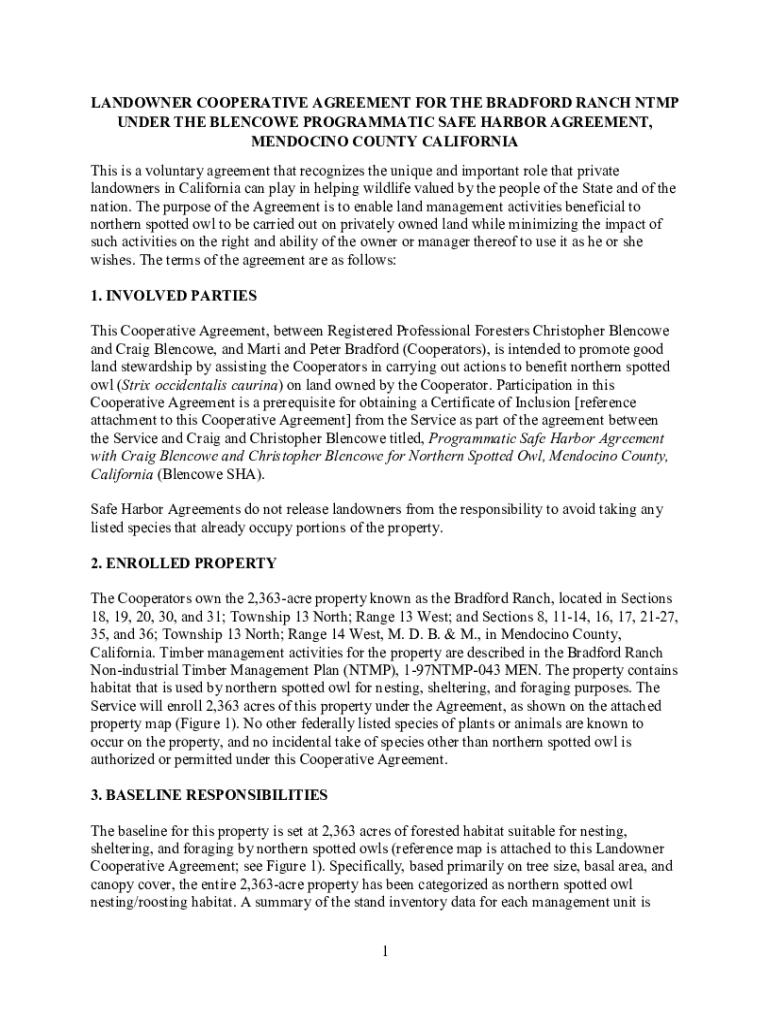 LANDOWNER COOPERATIVE AGREEMENT FOR THE BRADFORD RANCH NTMP UNDER THE BLENCOWE PROGRAMMATIC SAFE HARBOR AGREEMENT, MENDOCINO COUNTY CALIFORNIA

This is a voluntary agreement that recognizes the unique and important role that private landowners in California can play in helping wildlife valued by the people of the State and of the nation. The purpose of the Agreement is to enable land management activities beneficial to northern spotted owl to be carried out on privately owned land while minimizing the impact of such activities on the right and ability of the owner or manager thereof to use it as he or she wishes. The terms of the agreement are as follows:

1. INVOLVED PARTIES

This Cooperative Agreement, between Registered Professional Foresters Christopher Blencowe and Craig Blencowe, and Marti and Peter Bradford (Cooperators), is intended to promote good land stewardship by assisting the Cooperators in carrying out actions to benefit northern spotted owl (Strix occidentalis caurina) on land owned by the Cooperator. Participation in this Cooperative Agreement is a prerequisite for obtaining a Certificate of Inclusion [reference attachment to this Cooperative Agreement] from the Service as part of the agreement between the Service and Craig and Christopher Blencowe titled, Programmatic Safe Harbor Agreement with Craig Blencowe and Christopher Blencowe for Northern Spotted Owl, Mendocino County, California (Blencowe SHA).

Safe Harbor Agreements do not release landowners from the responsibility to avoid taking any listed species that already occupy portions of the property.

2. ENROLLED PROPERTY

The Cooperators own the 2,363-acre property known as the Bradford Ranch, located in Sections 18, 19, 20, 30, and 31; Township 13 North; Range 13 West; and Sections 8, 11-14, 16, 17, 21-27, 35, and 36; Township 13 North; Range 14 West, M. D. B. & M., in Mendocino County, California. Timber management activities for the property are described in the Bradford Ranch Non-industrial Timber Management Plan (NTMP), 1-97NTMP-043 MEN. The property contains habitat that is used by northern spotted owl for nesting, sheltering, and foraging purposes. The Service will enroll 2,363 acres of this property under the Agreement, as shown on the attached property map (Figure 1). No other federally listed species of plants or animals are known to occur on the property, and no incidental take of species other than northern spotted owl is authorized or permitted under this Cooperative Agreement.

3. BASELINE RESPONSIBILITIES

The baseline for this property is set at 2,363 acres of forested habitat suitable for nesting, sheltering, and foraging by northern spotted owls (reference map is attached to this Landowner Cooperative Agreement; see Figure 1). Specifically, based primarily on tree size, basal area, and canopy cover, the entire 2,363-acre property has been categorized as northern spotted owl nesting/roosting habitat. A summary of the stand inventory data for each management unit is

1